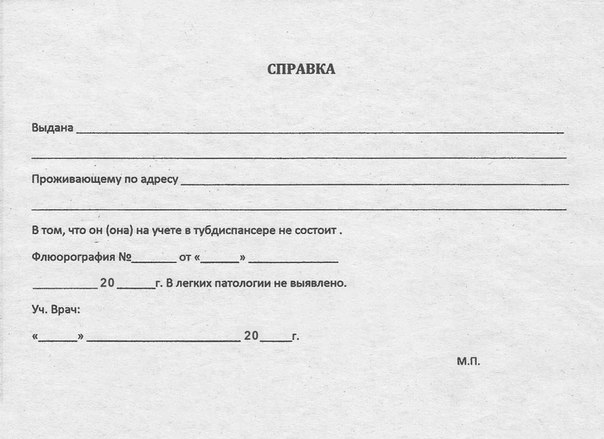 СПРАВКА

Выдана ____

____

Проживающему по адресу ____

____

В том, что он (она) на учете в тубдиспансере не состоит .

Флюорография №____ от «____» ____

____ 20 ____г. В легких патологии не выявлено.

Уч. Врач:

«____» ____ 20____г.

М.П.